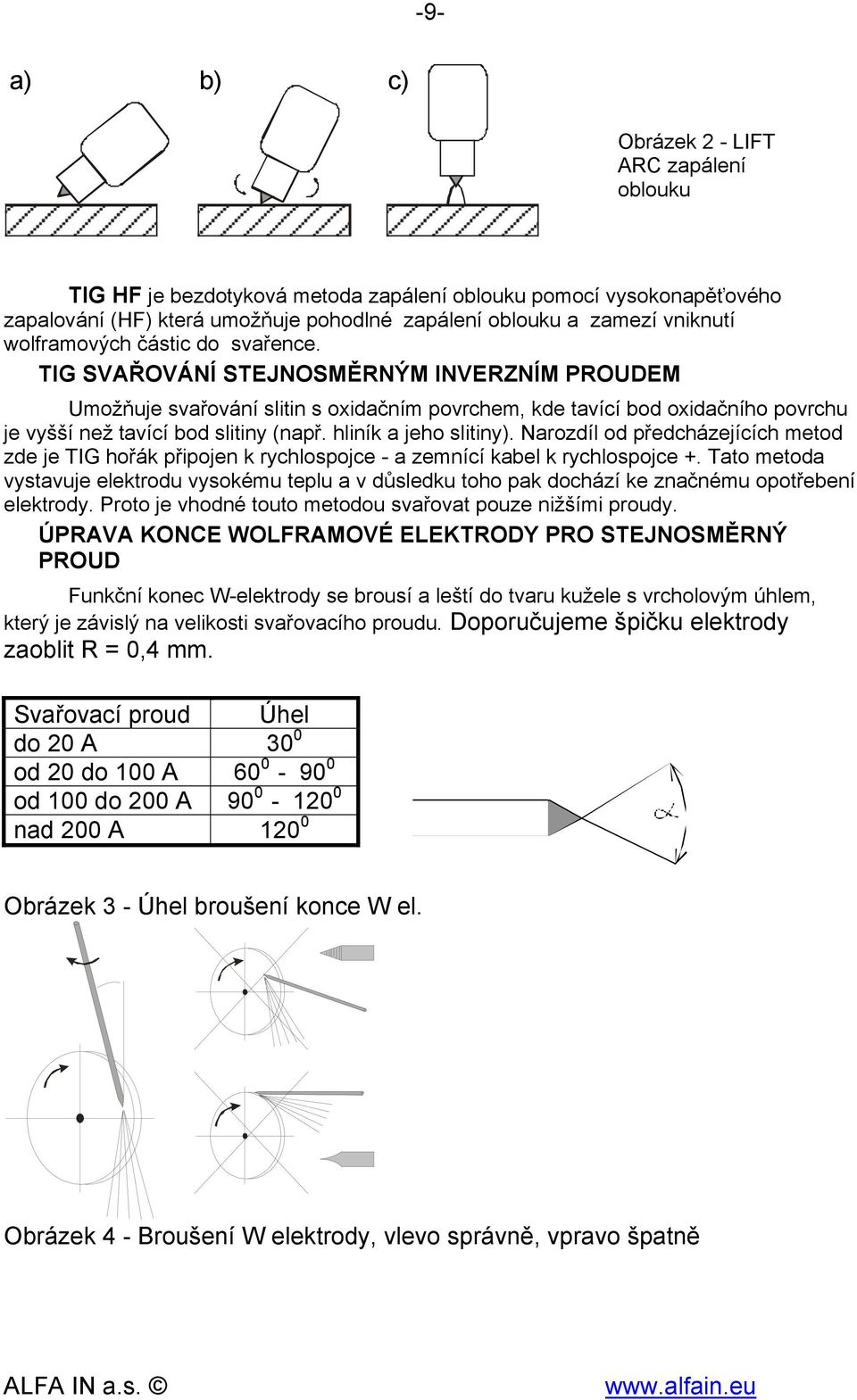 -9-

a) b) c)

Obrázek 2 - LIFT ARC zapálení oblouku

TIG HF je bezdotyková metoda zapálení oblouku pomocí vysokonapěťového zapalování (HF) která umožňuje pohodlné zapálení oblouku a zamezí vniknutí wolframových částic do svařence.

TIG SVAŘOVÁNÍ STEJNOSMĚRNÝM INVERZNÍM PROUDEM

Umožňuje svařování slitin s oxidačním povrchem, kde tavící bod oxidačního povrchu je vyšší než tavící bod slitiny (např. hliník a jeho slitiny). Narozdíl od předcházejících metod zde je TIG hořák připojen k rychlospojce - a zemnící kabel k rychlospojce +. Tato metoda vystavuje elektrodu vysokému teplu a v důsledku toho pak dochází ke značnému opotřebení elektrody. Proto je vhodné touto metodou svařovat pouze nižšími proudy.

ÚPRAVA KONCE WOLFRAMOVÉ ELEKTRODY PRO STEJNOSMĚRNÝ PROUD

Funkční konec W-elektrody se brousí a leští do tvaru kužele s vrcholovým úhlem, který je závislý na velikosti svařovacího proudu. Doporučujeme špičku elektrody zaoblit R = 0,4 mm.

| Svařovací proud | Úhel |
|---|---|
| do 20 A | $30^0$ |
| od 20 do 100 A | $60^0$ - $90^0$ |
| od 100 do 200 A | $90^0$ - $120^0$ |
| nad 200 A | $120^0$ |

$\alpha$

Obrázek 3 - Úhel broušení konce W el.

Obrázek 4 - Broušení W elektrody, vlevo správně, vpravo špatně

ALFA IN a.s. © www.alfain.eu